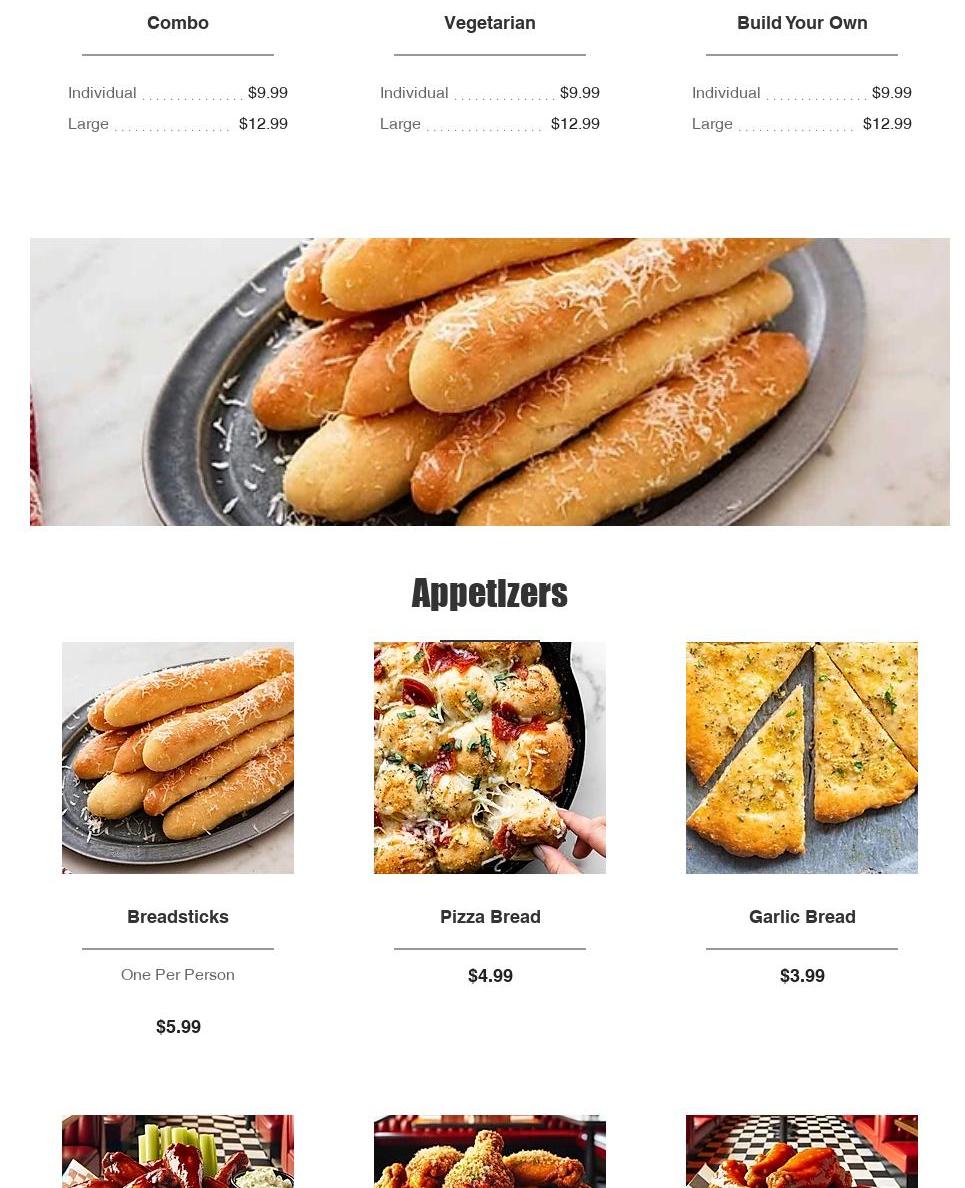 Combo

Individual $9.99
Large $12.99

Vegetarian

Individual $9.99
Large $12.99

Build Your Own

Individual $9.99
Large $12.99

Appetizers

Breadsticks

One Per Person

$5.99

Pizza Bread

$4.99

Garlic Bread

$3.99